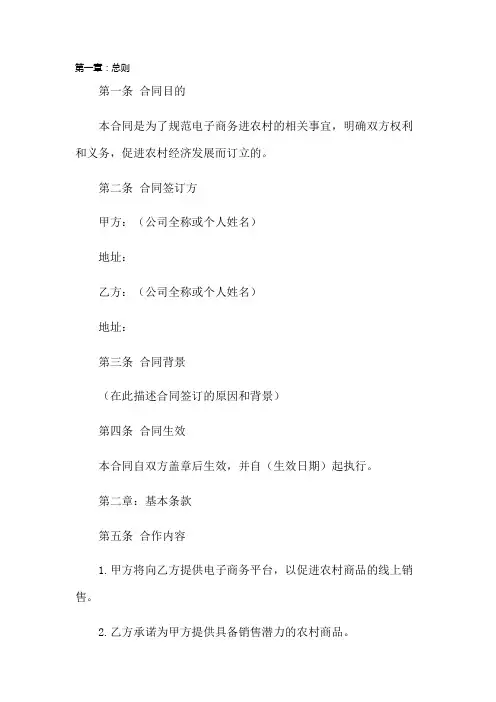 第一章：总则

第一条 合同目的

本合同是为了规范电子商务进农村的相关事宜，明确双方权利和义务，促进农村经济发展而订立的。

第二条 合同签订方

甲方：（公司全称或个人姓名）

地址：

乙方：（公司全称或个人姓名）

地址：

第三条 合同背景

（在此描述合同签订的原因和背景）

第四条 合同生效

本合同自双方盖章后生效，并自（生效日期）起执行。

第二章：基本条款

第五条 合作内容

1. 甲方将向乙方提供电子商务平台，以促进农村商品的线上销售。

2. 乙方承诺为甲方提供具备销售潜力的农村商品。